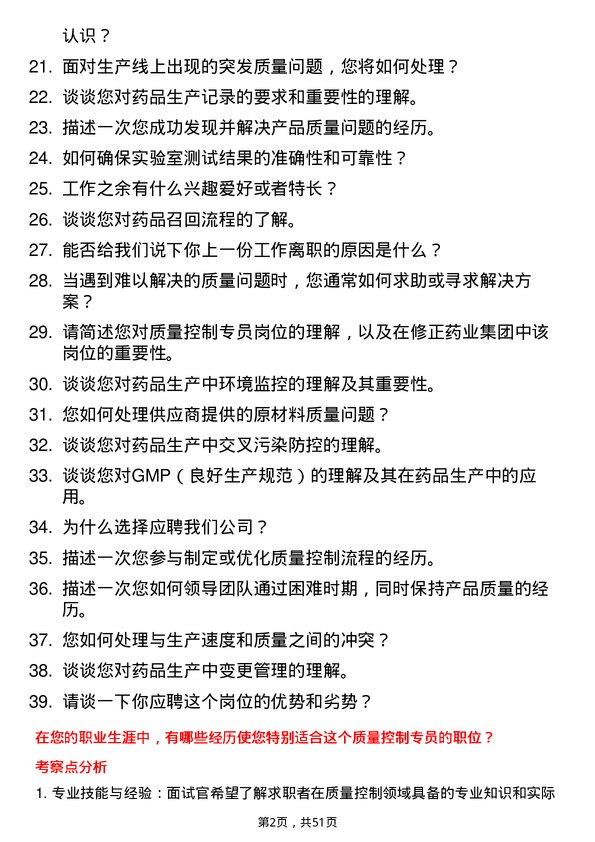 认识？

21. 面对生产线上出现的突发质量问题，您将如何处理？

22. 谈谈您对药品生产记录的要求和重要性的理解。

23. 描述一次您成功发现并解决产品质量问题的经历。

24. 如何确保实验室测试结果的准确性和可靠性？

25. 工作之余有什么兴趣爱好或者特长？

26. 谈谈您对药品召回流程的了解。

27. 能否给我们说下你上一份工作离职的原因是什么？

28. 当遇到难以解决的质量问题时，您通常如何求助或寻求解决方案？

29. 请简述您对质量控制专员岗位的理解，以及在修正药业集团中该岗位的重要性。

30. 谈谈您对药品生产中环境监控的理解及其重要性。

31. 您如何处理供应商提供的原材料质量问题？

32. 谈谈您对药品生产中交叉污染防控的理解。

33. 谈谈您对GMP（良好生产规范）的理解及其在药品生产中的应用。

34. 为什么选择应聘我们公司？

35. 描述一次您参与制定或优化质量控制流程的经历。

36. 描述一次您如何领导团队通过困难时期，同时保持产品质量的经历。

37. 您如何处理与生产速度和质量之间的冲突？

38. 谈谈您对药品生产中变更管理的理解。

39. 请谈一下你应聘这个岗位的优势和劣势？

在您的职业生涯中，有哪些经历使您特别适合这个质量控制专员的职位？

考察点分析

1. 专业技能与经验：面试官希望了解求职者在质量控制领域具备的专业知识和实际

第2页，共51页